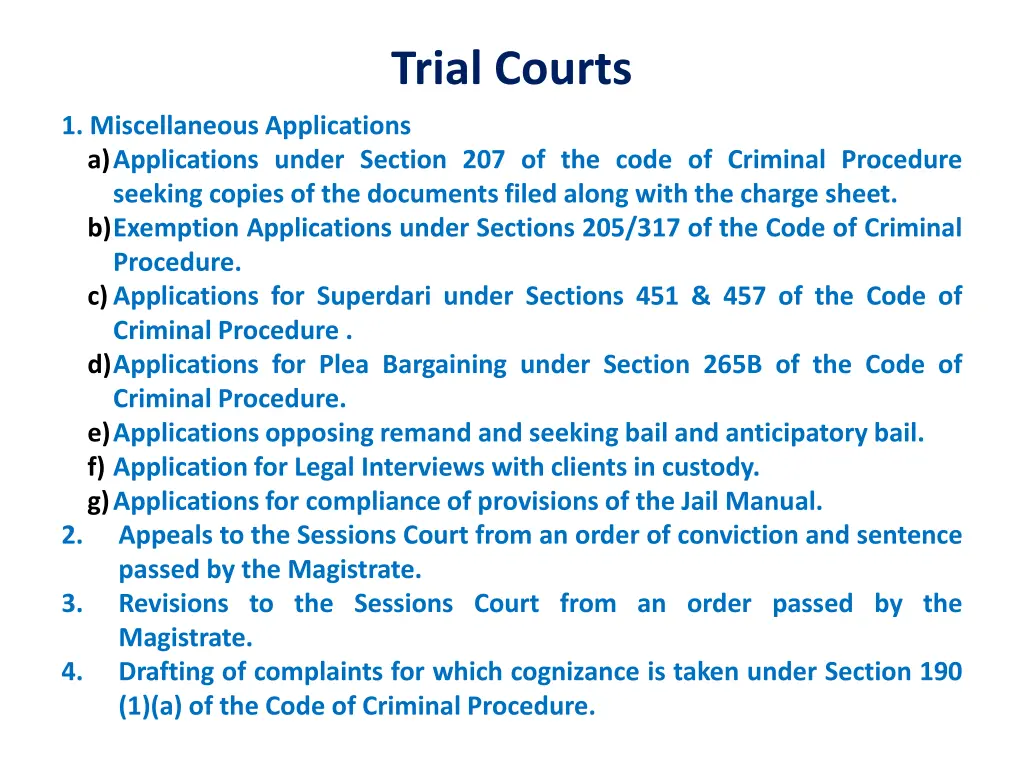 Trial Courts

1. Miscellaneous Applications

a) Applications under Section 207 of the code of Criminal Procedure seeking copies of the documents filed along with the charge sheet.

b) Exemption Applications under Sections 205/317 of the Code of Criminal Procedure.

c) Applications for Superdari under Sections 451 & 457 of the Code of Criminal Procedure .

d) Applications for Plea Bargaining under Section 265B of the Code of Criminal Procedure.

e) Applications opposing remand and seeking bail and anticipatory bail.

f) Application for Legal Interviews with clients in custody.

g) Applications for compliance of provisions of the Jail Manual.

2. Appeals to the Sessions Court from an order of conviction and sentence passed by the Magistrate.

3. Revisions to the Sessions Court from an order passed by the Magistrate.

4. Drafting of complaints for which cognizance is taken under Section 190 (1)(a) of the Code of Criminal Procedure.